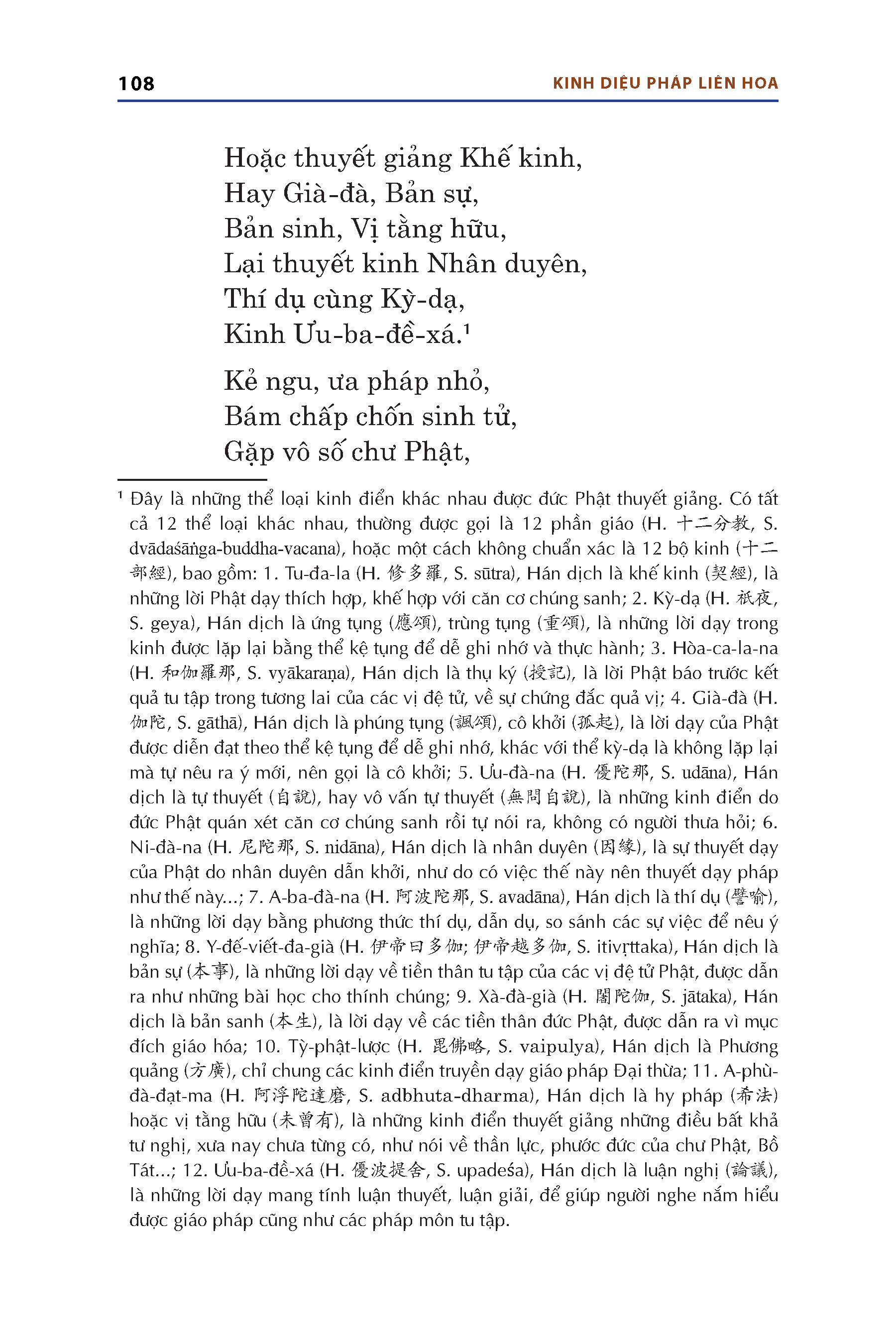 108 KINH DIỆU PHÁP LIÊN HOA

Hoặc thuyết giảng Khế kinh,
Hay Già-đà, Bản sự,
Bản sinh, Vị tằng hữu,
Lại thuyết kinh Nhân duyên,
Thí dụ cùng Kỳ-dạ,
Kinh Ưu-ba-đề-xá.¹

Kẻ ngu, ưa pháp nhỏ,
Bám chấp chốn sinh tử,
Gặp vô số chư Phật,

¹ Đây là những thể loại kinh điển khác nhau được đức Phật thuyết giảng. Có tất cả 12 thể loại khác nhau, thường được gọi là 12 phần giáo (H. 十二分教, S. dvādaśāṅga-buddha-vacana), hoặc một cách không chuẩn xác là 12 bộ kinh (十二部經), bao gồm: 1. Tu-đa-la (H. 修多羅, S. sūtra), Hán dịch là khế kinh (契經), là những lời Phật dạy thích hợp, khế hợp với căn cơ chúng sanh; 2. Kỳ-dạ (H. 祇夜, S. geya), Hán dịch là ứng tụng (應頌), trùng tụng (重頌), là những lời dạy trong kinh được lặp lại bằng thể kệ tụng để dễ ghi nhớ và thực hành; 3. Hòa-ca-la-na (H. 和伽羅那, S. vyākaraṇa), Hán dịch là thụ ký (授記), là lời Phật báo trước kết quả tu tập trong tương lai của các vị đệ tử, về sự chứng đắc quả vị; 4. Già-đà (H. 伽陀, S. gāthā), Hán dịch là phúng tụng (諷頌), cô khởi (孤起), là lời dạy của Phật được diễn đạt theo thể kệ tụng để dễ ghi nhớ, khác với thể kỳ-dạ là không lặp lại mà tự nêu ra ý mới, nên gọi là cô khởi; 5. Ưu-đà-na (H. 優陀那, S. udāna), Hán dịch là tự thuyết (自說), hay vô vấn tự thuyết (無問自說), là những kinh điển do đức Phật quán xét căn cơ chúng sanh rồi tự nói ra, không có người thưa hỏi; 6. Ni-đà-na (H. 尼陀那, S. nidāna), Hán dịch là nhân duyên (因緣), là sự thuyết dạy của Phật do nhân duyên dẫn khởi, như do có việc thế này nên thuyết dạy pháp như thế này...; 7. A-ba-đà-na (H. 阿波陀那, S. avadāna), Hán dịch là thí dụ (譬喻), là những lời dạy bằng phương thức thí dụ, dẫn dụ, so sánh các sự việc để nêu ý nghĩa; 8. Y-đế-viết-đa-già (H. 伊帝曰多伽; 伊帝越多伽, S. itivṛttaka), Hán dịch là bản sự (本事), là những lời dạy về tiền thân tu tập của các vị đệ tử Phật, được dẫn ra như những bài học cho thính chúng; 9. Xà-đà-già (H. 闍陀伽, S. jātaka), Hán dịch là bản sanh (本生), là lời dạy về các tiền thân đức Phật, được dẫn ra vì mục đích giáo hóa; 10. Tỳ-phật-lược (H. 毘佛略, S. vaipulya), Hán dịch là Phương quảng (方廣), chỉ chung các kinh điển truyền dạy giáo pháp Đại thừa; 11. A-phù-đà-đạt-ma (H. 阿浮陀達磨, S. adbhuta-dharma), Hán dịch là hy pháp (希法) hoặc vị tằng hữu (未曾有), là những kinh điển thuyết giảng những điều bất khả tư nghị, xưa nay chưa từng có, như nói về thần lực, phước đức của chư Phật, Bồ Tát...; 12. Ưu-ba-đề-xá (H. 優波提舍, S. upadeśa), Hán dịch là luận nghị (論議), là những lời dạy mang tính luận thuyết, luận giải, để giúp người nghe nắm hiểu được giáo pháp cũng như các pháp môn tu tập.